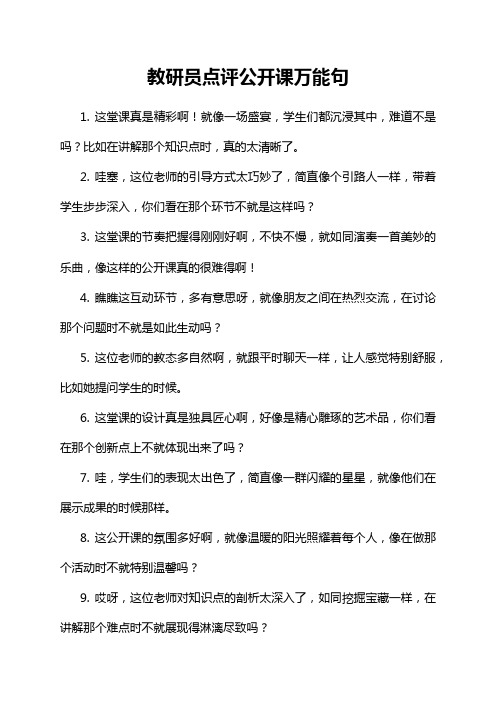 教研员点评公开课万能句

1. 这堂课真是精彩啊！就像一场盛宴，学生们都沉浸其中，难道不是吗？比如在讲解那个知识点时，真的太清晰了。

2. 哇塞，这位老师的引导方式太巧妙了，简直像个引路人一样，带着学生步步深入，你们看在那个环节不就是这样吗？

3. 这堂课的节奏把握得刚刚好啊，不快不慢，就如同演奏一首美妙的乐曲，像这样的公开课真的很难得啊！

4. 瞧瞧这互动环节，多有意思呀，就像朋友之间在热烈交流，在讨论那个问题时不就是如此生动吗？

5. 这位老师的教态多自然啊，就跟平时聊天一样，让人感觉特别舒服，比如她提问学生的时候。

6. 这堂课的设计真是独具匠心啊，好像是精心雕琢的艺术品，你们看在那个创新点上不就体现出来了吗？

7. 哇，学生们的表现太出色了，简直像一群闪耀的星星，就像他们在展示成果的时候那样。

8. 这公开课的氛围多好啊，就像温暖的阳光照耀着每个人，像在做那个活动时不就特别温馨吗？

9. 哎呀，这位老师对知识点的剖析太深入了，如同挖掘宝藏一样，在讲解那个难点时不就展现得淋漓尽致吗？